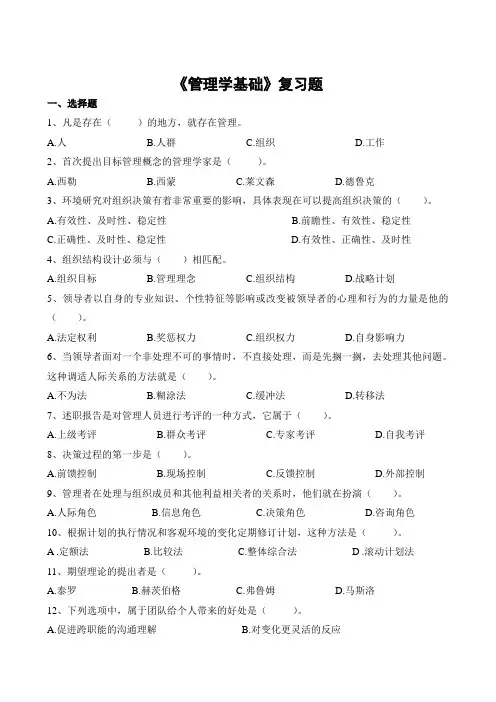 《管理学基础》复习题

一、选择题

1、凡是存在（　　）的地方，就存在管理。

A.人　　B.人群　　C.组织　　D.工作

2、首次提出目标管理概念的管理学家是（　　）。

A.西勒　　B.西蒙　　C.莱文森　　D.德鲁克

3、环境研究对组织决策有着非常重要的影响，具体表现在可以提高组织决策的（　　）。

A.有效性、及时性、稳定性　　B.前瞻性、有效性、稳定性

C.正确性、及时性、稳定性　　D.有效性、正确性、及时性

4、组织结构设计必须与（　　）相匹配。

A.组织目标　　B.管理理念　　C.组织结构　　D.战略计划

5、领导者以自身的专业知识、个性特征等影响或改变被领导者的心理和行为的力量是他的（　　）。

A.法定权利　　B.奖惩权力　　C.组织权力　　D.自身影响力

6、当领导者面对一个非处理不可的事情时，不直接处理，而是先搁一搁，去处理其他问题。这种调适人际关系的方法就是（　　）。

A.不为法　　B.糊涂法　　C.缓冲法　　D.转移法

7、述职报告是对管理人员进行考评的一种方式，它属于（　　）。

A.上级考评　　B.群众考评　　C.专家考评　　D.自我考评

8、决策过程的第一步是（　　）。

A.前馈控制　　B.现场控制　　C.反馈控制　　D.外部控制

9、管理者在处理与组织成员和其他利益相关者的关系时，他们就在扮演（　　）。

A.人际角色　　B.信息角色　　C.决策角色　　D.咨询角色

10、根据计划的执行情况和客观环境的变化定期修订计划，这种方法是（　　）。

A .定额法　　B.比较法　　C.整体综合法　　D .滚动计划法

11、期望理论的提出者是（　　）。

A.泰罗　　B.赫茨伯格　　C.弗鲁姆　　D.马斯洛

12、下列选项中，属于团队给个人带来的好处是（　　）。

A.促进跨职能的沟通理解　　B.对变化更灵活的反应